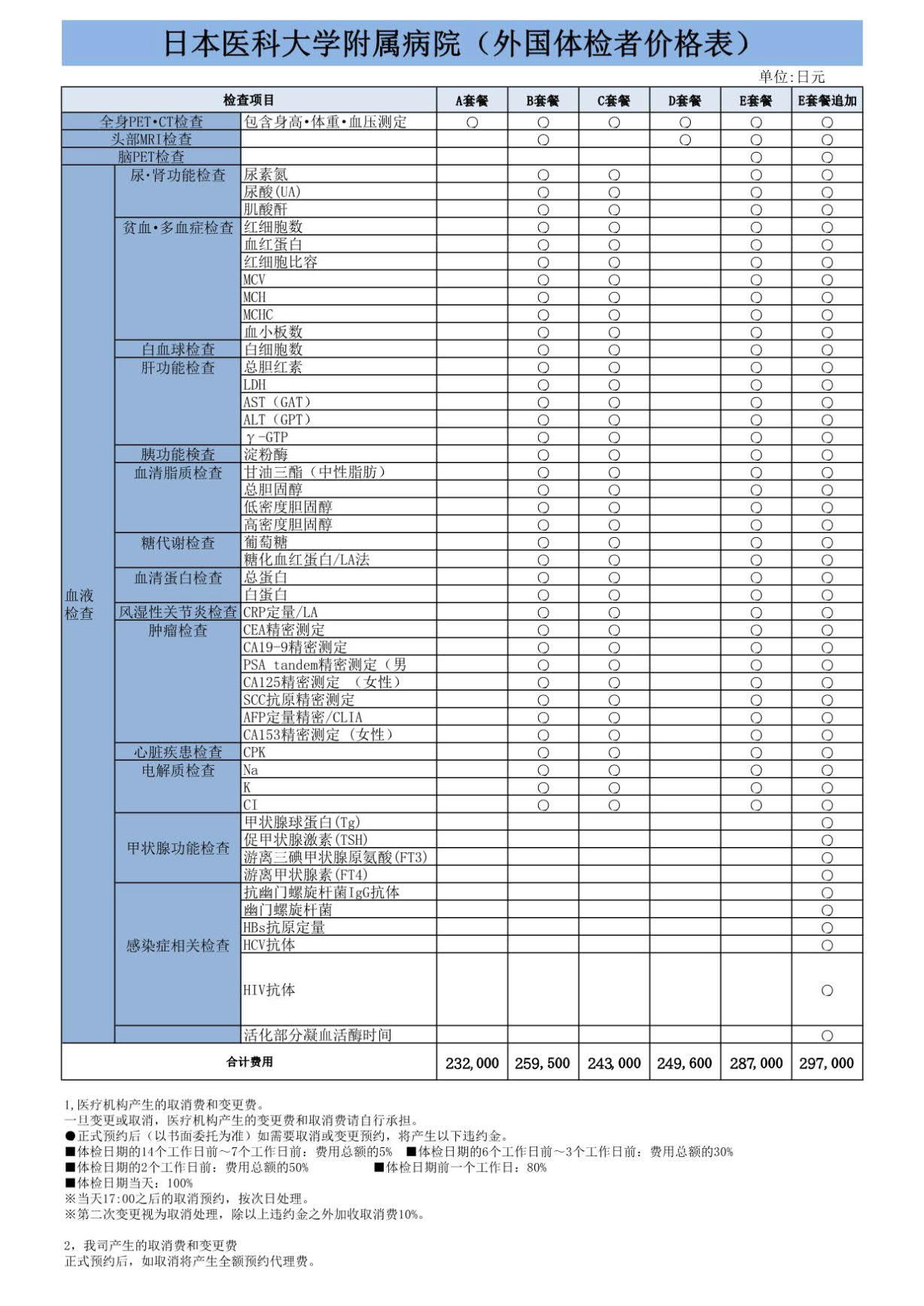 日本医科大学附属病院（外国体检者价格表）

单位:日元

| 检查项目 | | | A套餐 | B套餐 | C套餐 | D套餐 | E套餐 | E套餐追加 |
|---|---|---|---|---|---|---|---|---|
| 全身PET•CT检查 | | 包含身高•体重•血压测定 | ○ | ○ | ○ | ○ | ○ | ○ |
| 头部MRI检查 | | | | ○ | | ○ | ○ | ○ |
| 脑PET检查 | | | | | | | ○ | ○ |
| 血液检查 | 尿•肾功能检查 | 尿素氮 | | ○ | ○ | | ○ | ○ |
| | | 尿酸(UA) | | ○ | ○ | | ○ | ○ |
| | | 肌酸酐 | | ○ | ○ | | ○ | ○ |
| | 贫血•多血症检查 | 红细胞数 | | ○ | ○ | | ○ | ○ |
| | | 血红蛋白 | | ○ | ○ | | ○ | ○ |
| | | 红细胞比容 | | ○ | ○ | | ○ | ○ |
| | | MCV | | ○ | ○ | | ○ | ○ |
| | | MCH | | ○ | ○ | | ○ | ○ |
| | | MCHC | | ○ | ○ | | ○ | ○ |
| | | 血小板数 | | ○ | ○ | | ○ | ○ |
| | 白血球检查 | 白细胞数 | | ○ | ○ | | ○ | ○ |
| | 肝功能检查 | 总胆红素 | | ○ | ○ | | ○ | ○ |
| | | LDH | | ○ | ○ | | ○ | ○ |
| | | AST（GAT） | | ○ | ○ | | ○ | ○ |
| | | ALT（GPT） | | ○ | ○ | | ○ | ○ |
| | | γ-GTP | | ○ | ○ | | ○ | ○ |
| | 胰功能検査 | 淀粉酶 | | ○ | ○ | | ○ | ○ |
| | 血清脂质检查 | 甘油三酯（中性脂肪） | | ○ | ○ | | ○ | ○ |
| | | 总胆固醇 | | ○ | ○ | | ○ | ○ |
| | | 低密度胆固醇 | | ○ | ○ | | ○ | ○ |
| | | 高密度胆固醇 | | ○ | ○ | | ○ | ○ |
| | 糖代谢检查 | 葡萄糖 | | ○ | ○ | | ○ | ○ |
| | | 糖化血红蛋白/LA法 | | ○ | ○ | | ○ | ○ |
| | 血清蛋白检查 | 总蛋白 | | ○ | ○ | | ○ | ○ |
| | | 白蛋白 | | ○ | ○ | | ○ | ○ |
| | 风湿性关节炎检查 | CRP定量/LA | | ○ | ○ | | ○ | ○ |
| | 肿瘤检查 | CEA精密测定 | | ○ | ○ | | ○ | ○ |
| | | CA19-9精密测定 | | ○ | ○ | | ○ | ○ |
| | | PSA tandem精密测定（男 | | ○ | ○ | | ○ | ○ |
| | | CA125精密测定 （女性） | | ○ | ○ | | ○ | ○ |
| | | SCC抗原精密测定 | | ○ | ○ | | ○ | ○ |
| | | AFP定量精密/CLIA | | ○ | ○ | | ○ | ○ |
| | | CA153精密测定（女性） | | ○ | ○ | | ○ | ○ |
| | 心脏疾患检查 | CPK | | ○ | ○ | | ○ | ○ |
| | 电解质检查 | Na | | ○ | ○ | | ○ | ○ |
| | | K | | ○ | ○ | | ○ | ○ |
| | | CI | | ○ | ○ | | ○ | ○ |
| | 甲状腺功能检查 | 甲状腺球蛋白(Tg) | | | | | | ○ |
| | | 促甲状腺激素(TSH) | | | | | | ○ |
| | | 游离三碘甲状腺原氨酸(FT3) | | | | | | ○ |
| | | 游离甲状腺素(FT4) | | | | | | ○ |
| | 感染症相关检查 | 抗幽门螺旋杆菌IgG抗体 | | | | | | ○ |
| | | 幽门螺旋杆菌 | | | | | | ○ |
| | | HBs抗原定量 | | | | | | ○ |
| | | HCV抗体 | | | | | | ○ |
| | | HIV抗体 | | | | | | ○ |
| | | 活化部分凝血活酶时间 | | | | | | ○ |
| 合计费用 | | | 232,000 | 259,500 | 243,000 | 249,600 | 287,000 | 297,000 |

1,医疗机构产生的取消费和变更费。
一旦变更或取消，医疗机构产生的变更费和取消费请自行承担。
●正式预约后（以书面委托为准）如需要取消或变更预约，将产生以下违约金。
■体检日期的14个工作日前～7个工作日前：费用总额的5% ■体检日期的6个工作日前～3个工作日前：费用总额的30%
■体检日期的2个工作日前：费用总额的50% ■体检日期前一个工作日：80%
■体检日期当天：100%
※当天17:00之后的取消预约，按次日处理。
※第二次变更视为取消处理，除以上违约金之外加收取消费10%。

2，我司产生的取消费和变更费
正式预约后，如取消将产生全额预约代理费。